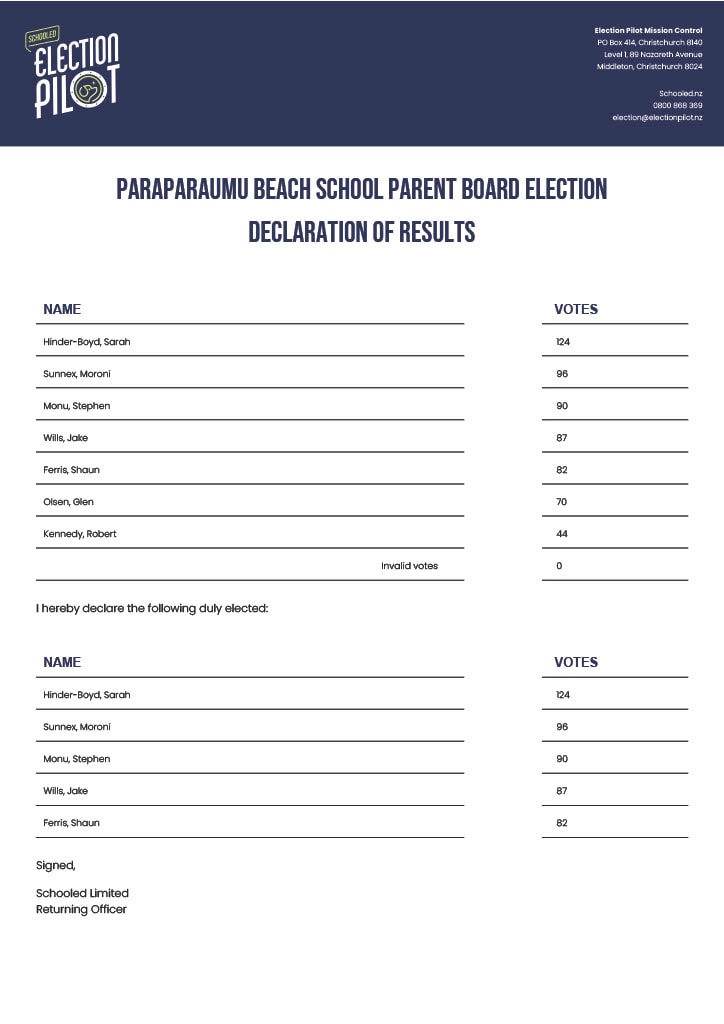 SCHOOLED
ELECTION PILOT

Election Pilot Mission Control
PO Box 414, Christchurch 8140
Level 1, 89 Nazareth Avenue
Middleton, Christchurch 8024

Schooled.nz
0800 868 369
election@electionpilot.nz

PARAPARAUMU BEACH SCHOOL PARENT BOARD ELECTION
DECLARATION OF RESULTS

| NAME | VOTES |
|---|---|
| Hinder-Boyd, Sarah | 124 |
| Sunnex, Moroni | 96 |
| Monu, Stephen | 90 |
| Wills, Jake | 87 |
| Ferris, Shaun | 82 |
| Olsen, Glen | 70 |
| Kennedy, Robert | 44 |
| Invalid votes | 0 |

I hereby declare the following duly elected:

| NAME | VOTES |
|---|---|
| Hinder-Boyd, Sarah | 124 |
| Sunnex, Moroni | 96 |
| Monu, Stephen | 90 |
| Wills, Jake | 87 |
| Ferris, Shaun | 82 |

Signed,

Schooled Limited
Returning Officer